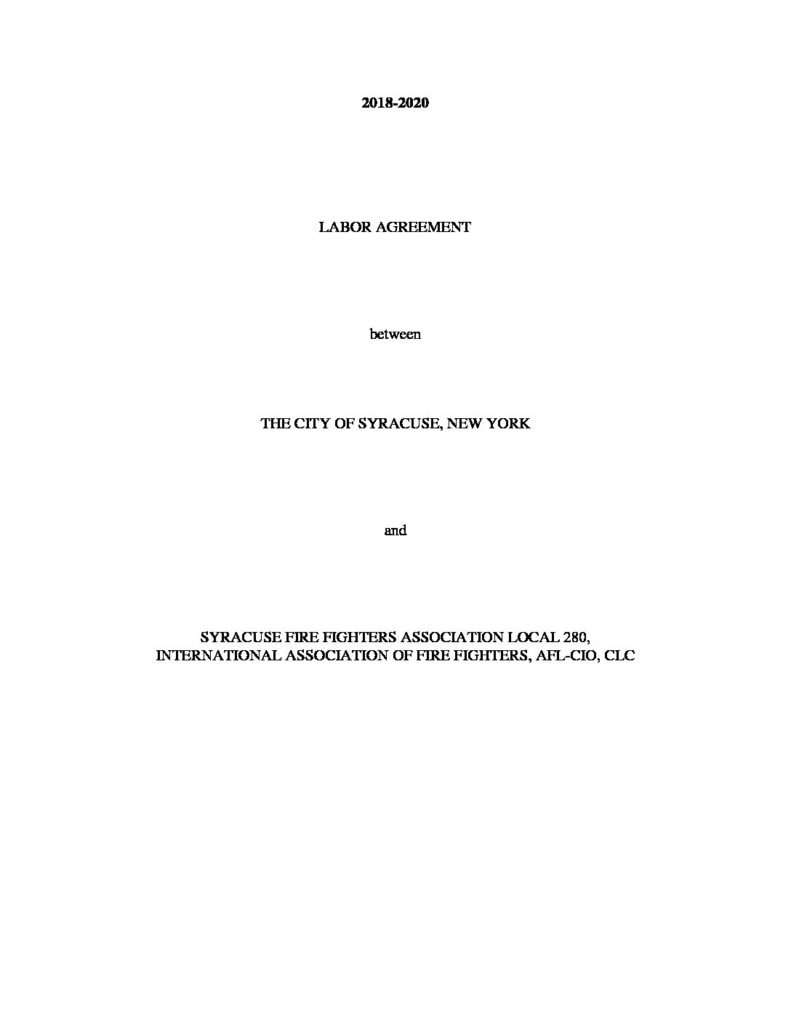 2018-2020

LABOR AGREEMENT

between

THE CITY OF SYRACUSE, NEW YORK

and

SYRACUSE FIRE FIGHTERS ASSOCIATION LOCAL 280,
INTERNATIONAL ASSOCIATION OF FIRE FIGHTERS, AFL-CIO, CLC